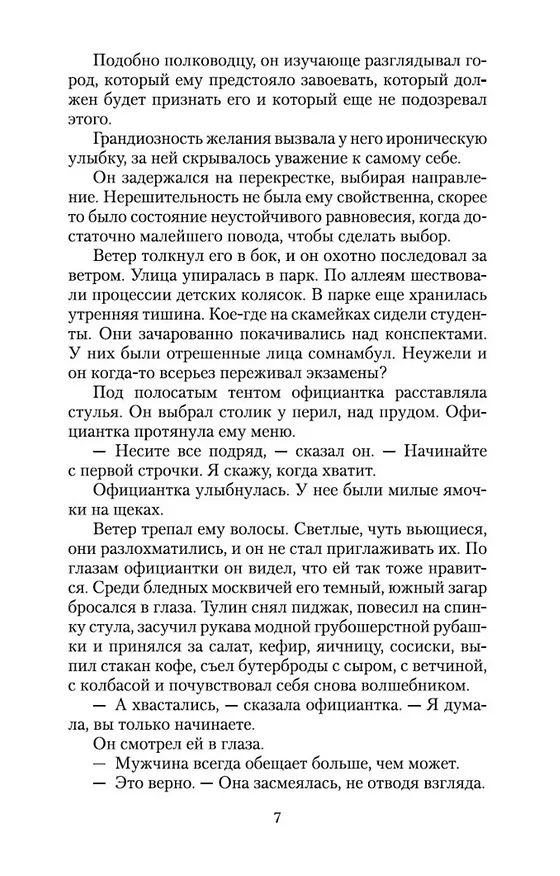 Подобно полководцу, он изучающе разглядывал город, который ему предстояло завоевать, который должен будет признать его и который еще не подозревал этого.

Грандиозность желания вызвала у него ироническую улыбку, за ней скрывалось уважение к самому себе.

Он задержался на перекрестке, выбирая направление. Нерешительность не была ему свойственна, скорее то было состояние неустойчивого равновесия, когда достаточно малейшего повода, чтобы сделать выбор.

Ветер толкнул его в бок, и он охотно последовал за ветром. Улица упиралась в парк. По аллеям шествовали процессии детских колясок. В парке еще хранилась утренняя тишина. Кое-где на скамейках сидели студенты. Они зачарованно покачивались над конспектами. У них были отрешенные лица сомнамбул. Неужели и он когда-то всерьез переживал экзамены?

Под полосатым тентом официантка расставляла стулья. Он выбрал столик у перил, над прудом. Официантка протянула ему меню.

— Несите все подряд, — сказал он. — Начинайте с первой строчки. Я скажу, когда хватит.

Официантка улыбнулась. У нее были милые ямочки на щеках.

Ветер трепал ему волосы. Светлые, чуть вьющиеся, они разлохматились, и он не стал приглаживать их. По глазам официантки он видел, что ей так тоже нравится. Среди бледных москвичей его темный, южный загар бросался в глаза. Тулин снял пиджак, повесил на спинку стула, засучил рукава модной грубошерстной рубашки и принялся за салат, кефир, яичницу, сосиски, выпил стакан кофе, съел бутерброды с сыром, с ветчиной, с колбасой и почувствовал себя снова волшебником.

— А хвастались, — сказала официантка. — Я думала, вы только начинаете.

Он смотрел ей в глаза.

— Мужчина всегда обещает больше, чем может.

— Это верно. — Она засмеялась, не отводя взгляда.

7